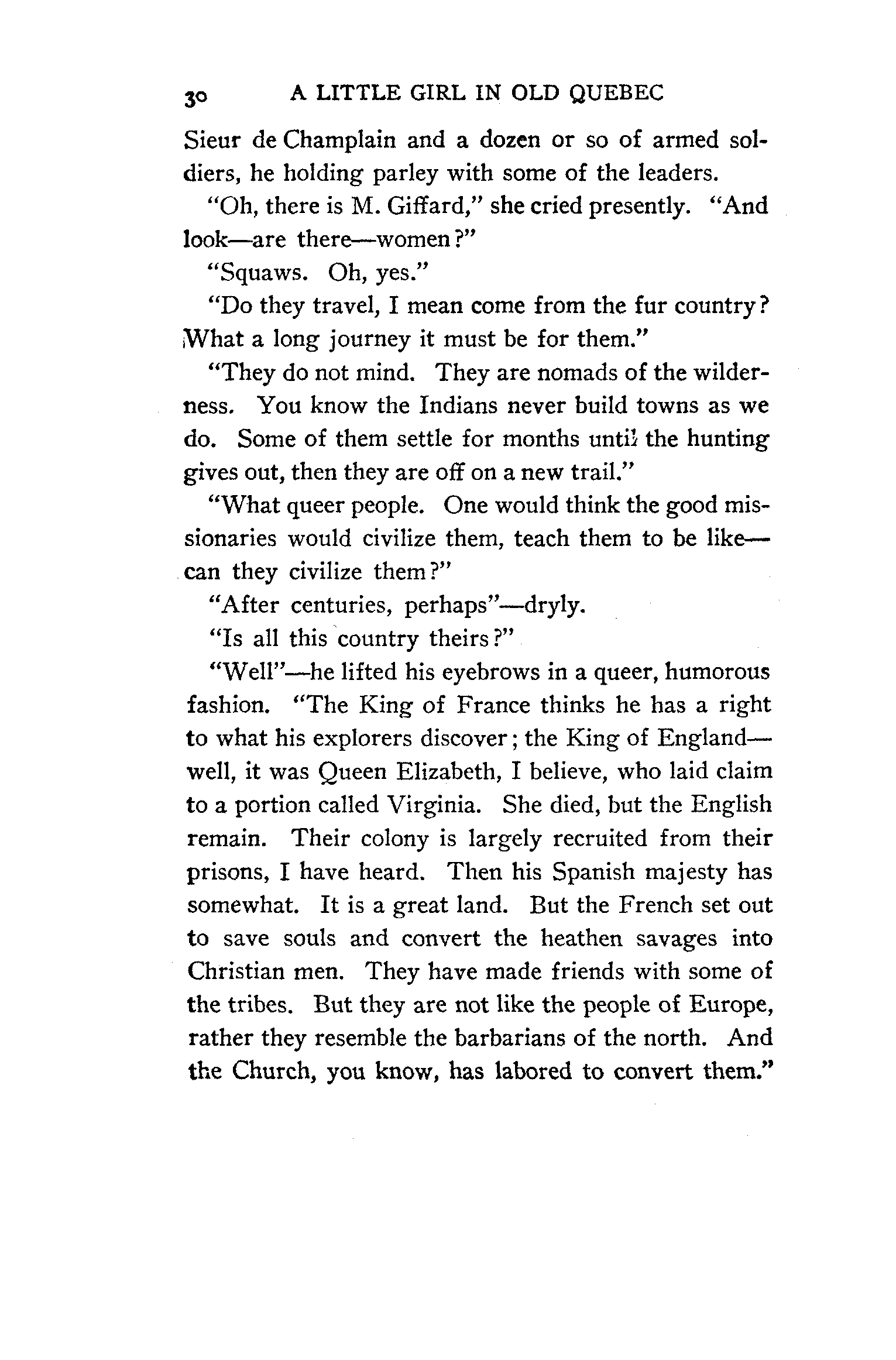 30 A LITTLE GIRL IN OLD QUEBEC

Sieur de Champlain and a dozen or so of armed soldiers, he holding parley with some of the leaders.

"Oh, there is M. Giffard," she cried presently. "And look—are there—women?"

"Squaws. Oh, yes."

"Do they travel, I mean come from the fur country? What a long journey it must be for them."

"They do not mind. They are nomads of the wilderness. You know the Indians never build towns as we do. Some of them settle for months until the hunting gives out, then they are off on a new trail."

"What queer people. One would think the good missionaries would civilize them, teach them to be like—can they civilize them?"

"After centuries, perhaps"—dryly.

"Is all this country theirs?"

"Well"—he lifted his eyebrows in a queer, humorous fashion. "The King of France thinks he has a right to what his explorers discover; the King of England—well, it was Queen Elizabeth, I believe, who laid claim to a portion called Virginia. She died, but the English remain. Their colony is largely recruited from their prisons, I have heard. Then his Spanish majesty has somewhat. It is a great land. But the French set out to save souls and convert the heathen savages into Christian men. They have made friends with some of the tribes. But they are not like the people of Europe, rather they resemble the barbarians of the north. And the Church, you know, has labored to convert them."